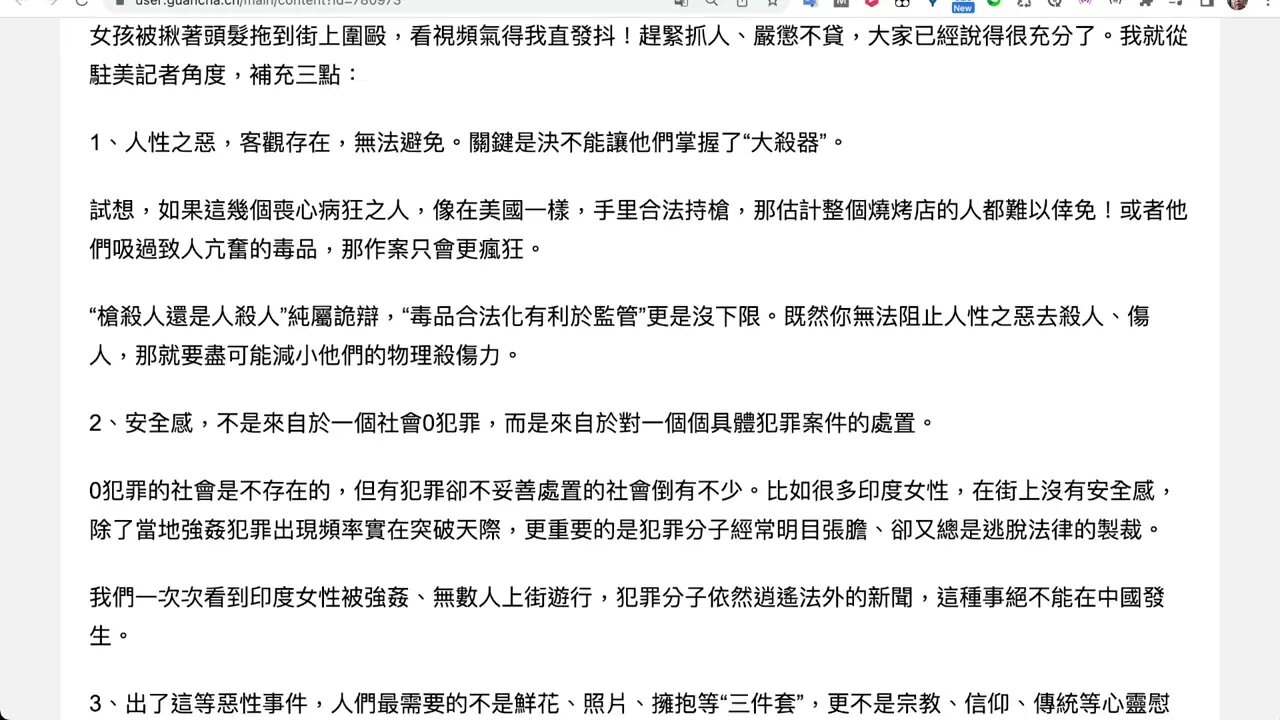 user.guancha.cn/main/content?id=780973

New

女孩被揪著頭髮拖到街上圍毆，看視頻氣得我直發抖！趕緊抓人、嚴懲不貸，大家已經說得很充分了。我就從駐美記者角度，補充三點：

1、人性之惡，客觀存在，無法避免。關鍵是決不能讓他們掌握了“大殺器”。

試想，如果這幾個喪心病狂之人，像在美國一樣，手里合法持槍，那估計整個燒烤店的人都難以倖免！或者他們吸過致人亢奮的毒品，那作案只會更瘋狂。

“槍殺人還是人殺人”純屬詭辯，“毒品合法化有利於監管”更是沒下限。既然你無法阻止人性之惡去殺人、傷人，那就要盡可能減小他們的物理殺傷力。

2、安全感，不是來自於一個社會0犯罪，而是來自於對一個個具體犯罪案件的處置。

0犯罪的社會是不存在的，但有犯罪卻不妥善處置的社會倒有不少。比如很多印度女性，在街上沒有安全感，除了當地強姦犯罪出現頻率實在突破天際，更重要的是犯罪分子經常明目張膽、卻又總是逃脫法律的製裁。

我們一次次看到印度女性被強姦、無數人上街遊行，犯罪分子依然逍遙法外的新聞，這種事絕不能在中國發生。

3、出了這等惡性事件，人們最需要的不是鮮花、照片、擁抱等“三件套”，更不是宗教、信仰、傳統等心靈慰